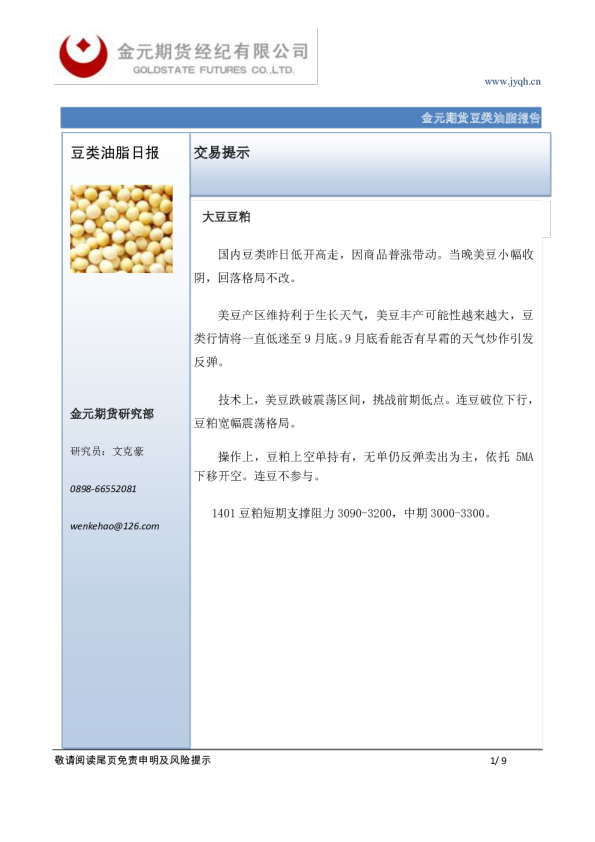 金元期货经纪有限公司
GOLDSTATE FUTURES CO.,LTD.

www.jyqh.cn

金元期货豆类油脂报告

豆类油脂日报

金元期货研究部

研究员：文克豪

0898-66552081

wenkehao@126.com

交易提示

大豆豆粕

国内豆类昨日低开高走，因商品普涨带动。当晚美豆小幅收阴，回落格局不改。

美豆产区维持利于生长天气，美豆丰产可能性越来越大，豆类行情将一直低迷至9月底。9月底看能否有早霜的天气炒作引发反弹。

技术上，美豆跌破震荡区间，挑战前期低点。连豆破位下行，豆粕宽幅震荡格局。

操作上，豆粕上空单持有，无单仍反弹卖出为主，依托5MA下移开空。连豆不参与。

1401豆粕短期支撑阻力3090-3200，中期3000-3300。

敬请阅读尾页免责申明及风险提示

1/ 9